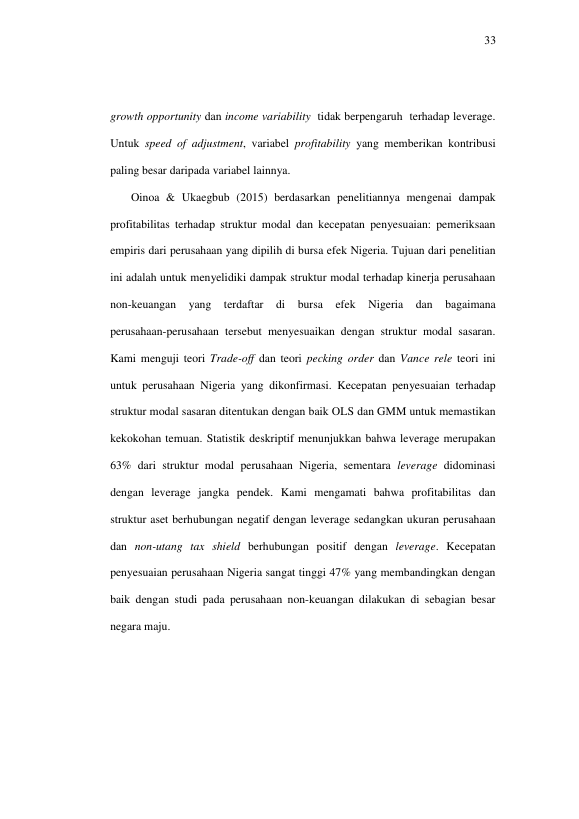 33

growth opportunity dan income variability tidak berpengaruh terhadap leverage. Untuk speed of adjustment, variabel profitability yang memberikan kontribusi paling besar daripada variabel lainnya.

Oinoa & Ukaegbub (2015) berdasarkan penelitiannya mengenai dampak profitabilitas terhadap struktur modal dan kecepatan penyesuaian: pemeriksaan empiris dari perusahaan yang dipilih di bursa efek Nigeria. Tujuan dari penelitian ini adalah untuk menyelidiki dampak struktur modal terhadap kinerja perusahaan non-keuangan yang terdaftar di bursa efek Nigeria dan bagaimana perusahaan-perusahaan tersebut menyesuaikan dengan struktur modal sasaran. Kami menguji teori Trade-off dan teori pecking order dan Vance rele teori ini untuk perusahaan Nigeria yang dikonfirmasi. Kecepatan penyesuaian terhadap struktur modal sasaran ditentukan dengan baik OLS dan GMM untuk memastikan kekokohan temuan. Statistik deskriptif menunjukkan bahwa leverage merupakan 63% dari struktur modal perusahaan Nigeria, sementara leverage didominasi dengan leverage jangka pendek. Kami mengamati bahwa profitabilitas dan struktur aset berhubungan negatif dengan leverage sedangkan ukuran perusahaan dan non-utang tax shield berhubungan positif dengan leverage. Kecepatan penyesuaian perusahaan Nigeria sangat tinggi 47% yang membandingkan dengan baik dengan studi pada perusahaan non-keuangan dilakukan di sebagian besar negara maju.